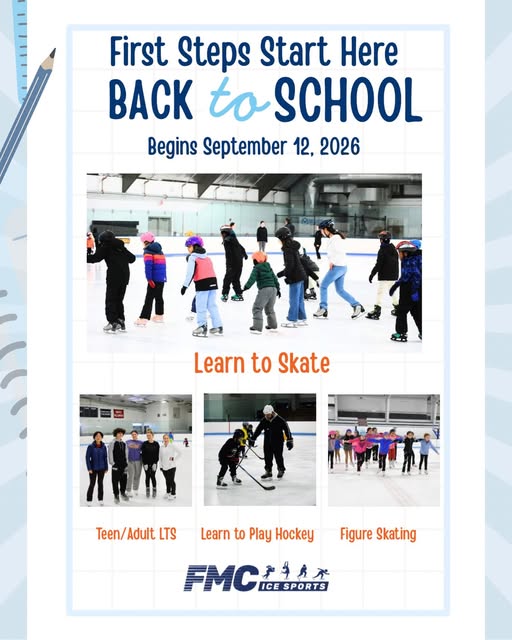 First Steps Start Here
BACK to SCHOOL

Begins September 12, 2026

Learn to Skate

Teen/Adult LTS

Learn to Play Hockey

Figure Skating

FMC ICE SPORTS